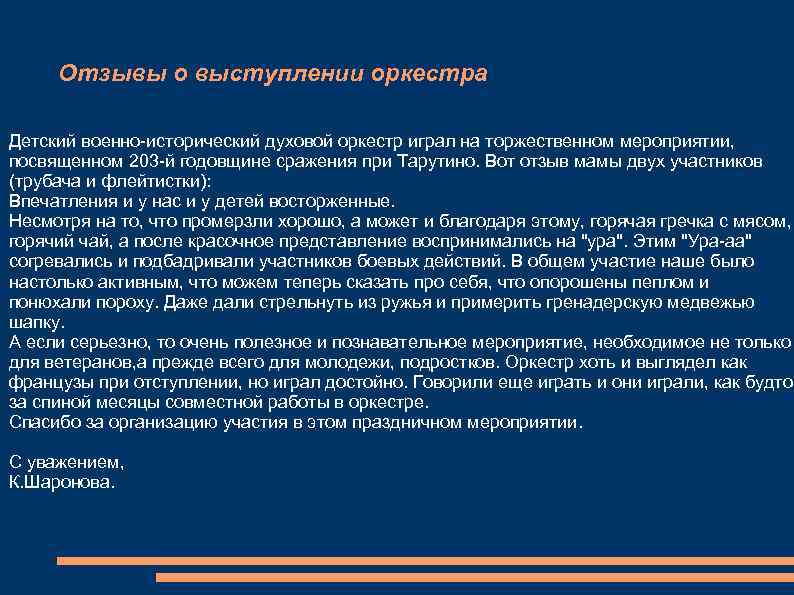 Отзывы о выступлении оркестра

Детский военно-исторический духовой оркестр играл на торжественном мероприятии, посвященном 203-й годовщине сражения при Тарутино. Вот отзыв мамы двух участников (трубача и флейтистки):
Впечатления и у нас и у детей восторженные.
Несмотря на то, что промерзли хорошо, а может и благодаря этому, горячая гречка с мясом, горячий чай, а после красочное представление воспринимались на "ура". Этим "Ура-аа" согревались и подбадривали участников боевых действий. В общем участие наше было настолько активным, что можем теперь сказать про себя, что опорошены пеплом и понюхали пороху. Даже дали стрельнуть из ружья и примерить гренадерскую медвежью шапку.
А если серьезно, то очень полезное и познавательное мероприятие, необходимое не только для ветеранов,а прежде всего для молодежи, подростков. Оркестр хоть и выглядел как французы при отступлении, но играл достойно. Говорили еще играть и они играли, как будто за спиной месяцы совместной работы в оркестре.
Спасибо за организацию участия в этом праздничном мероприятии.

С уважением,
К.Шаронова.